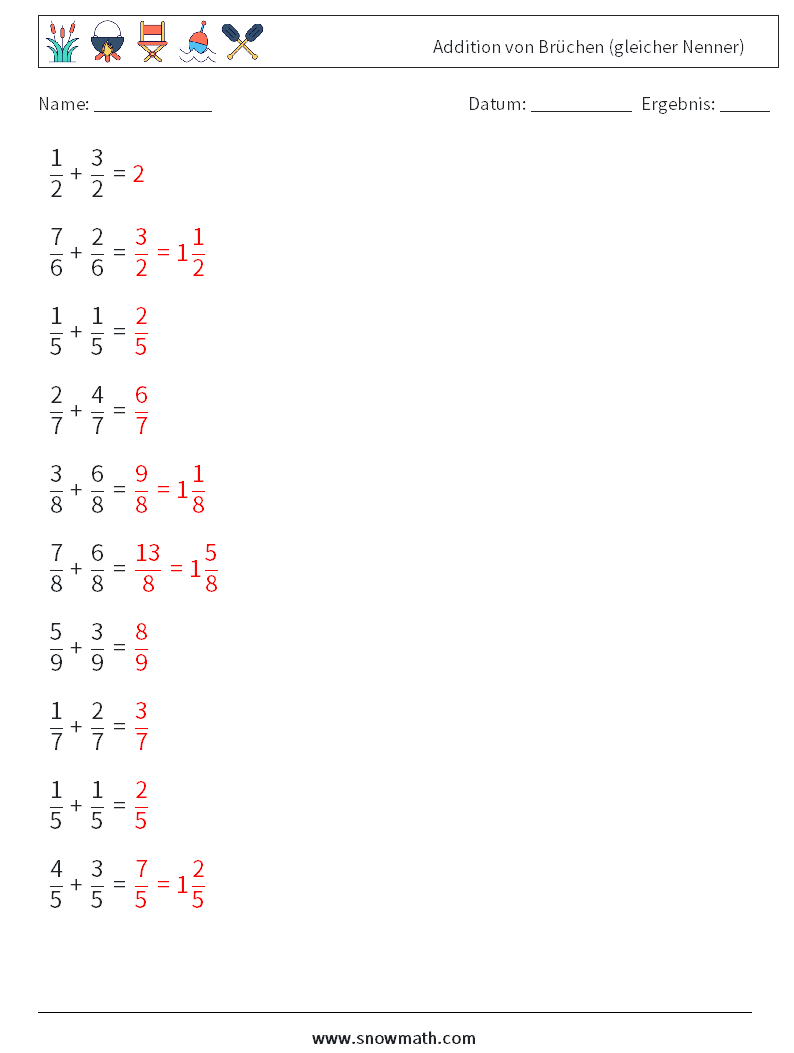 Addition von Brüchen (gleicher Nenner)

Name: ____________ Datum: ___________ Ergebnis: _____

$\frac{1}{2} + \frac{3}{2} = 2$

$\frac{7}{6} + \frac{2}{6} = \frac{3}{2} = 1\frac{1}{2}$

$\frac{1}{5} + \frac{1}{5} = \frac{2}{5}$

$\frac{2}{7} + \frac{4}{7} = \frac{6}{7}$

$\frac{3}{8} + \frac{6}{8} = \frac{9}{8} = 1\frac{1}{8}$

$\frac{7}{8} + \frac{6}{8} = \frac{13}{8} = 1\frac{5}{8}$

$\frac{5}{9} + \frac{3}{9} = \frac{8}{9}$

$\frac{1}{7} + \frac{2}{7} = \frac{3}{7}$

$\frac{1}{5} + \frac{1}{5} = \frac{2}{5}$

$\frac{4}{5} + \frac{3}{5} = \frac{7}{5} = 1\frac{2}{5}$

www.snowmath.com